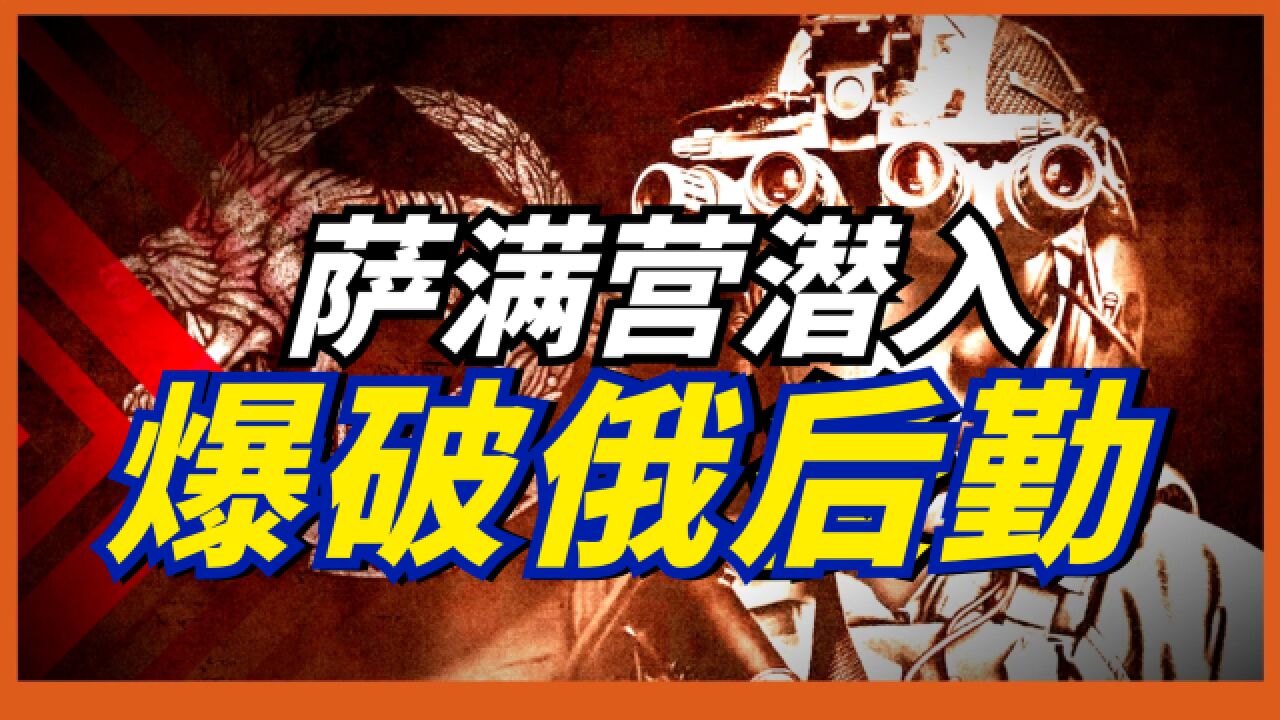 萨满营潜入
爆破俄后勤